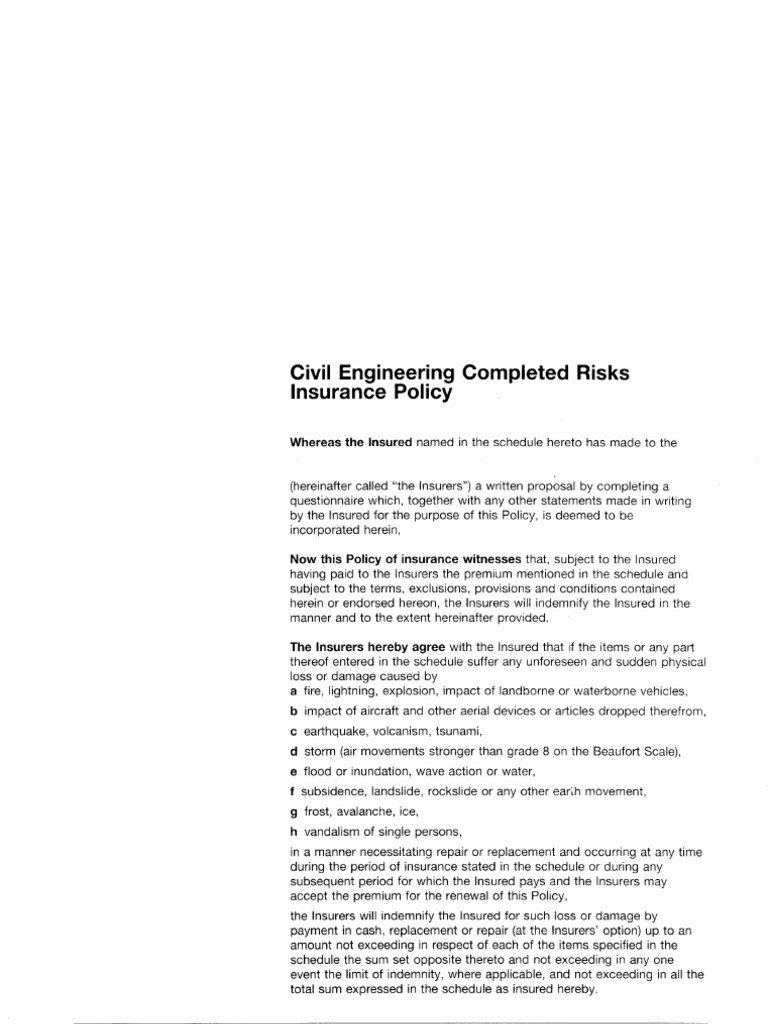 Civil Engineering Completed Risks Insurance Policy

Whereas the Insured named in the schedule hereto has made to the

(hereinafter called "the Insurers") a written proposal by completing a questionnaire which, together with any other statements made in writing by the Insured for the purpose of this Policy, is deemed to be incorporated herein,

Now this Policy of insurance witnesses that, subject to the Insured having paid to the Insurers the premium mentioned in the schedule and subject to the terms, exclusions, provisions and conditions contained herein or endorsed hereon, the Insurers will indemnify the Insured in the manner and to the extent hereinafter provided.

The Insurers hereby agree with the Insured that if the items or any part thereof entered in the schedule suffer any unforeseen and sudden physical loss or damage caused by

a fire, lightning, explosion, impact of landborne or waterborne vehicles,

b impact of aircraft and other aerial devices or articles dropped therefrom,

c earthquake, volcanism, tsunami,

d storm (air movements stronger than grade 8 on the Beaufort Scale),

e flood or inundation, wave action or water,

f subsidence, landslide, rockslide or any other earth movement,

g frost, avalanche, ice,

h vandalism of single persons,

in a manner necessitating repair or replacement and occurring at any time during the period of insurance stated in the schedule or during any subsequent period for which the Insured pays and the Insurers may accept the premium for the renewal of this Policy,

the Insurers will indemnify the Insured for such loss or damage by payment in cash, replacement or repair (at the Insurers' option) up to an amount not exceeding in respect of each of the items specified in the schedule the sum set opposite thereto and not exceeding in any one event the limit of indemnity, where applicable, and not exceeding in all the total sum expressed in the schedule as insured hereby.